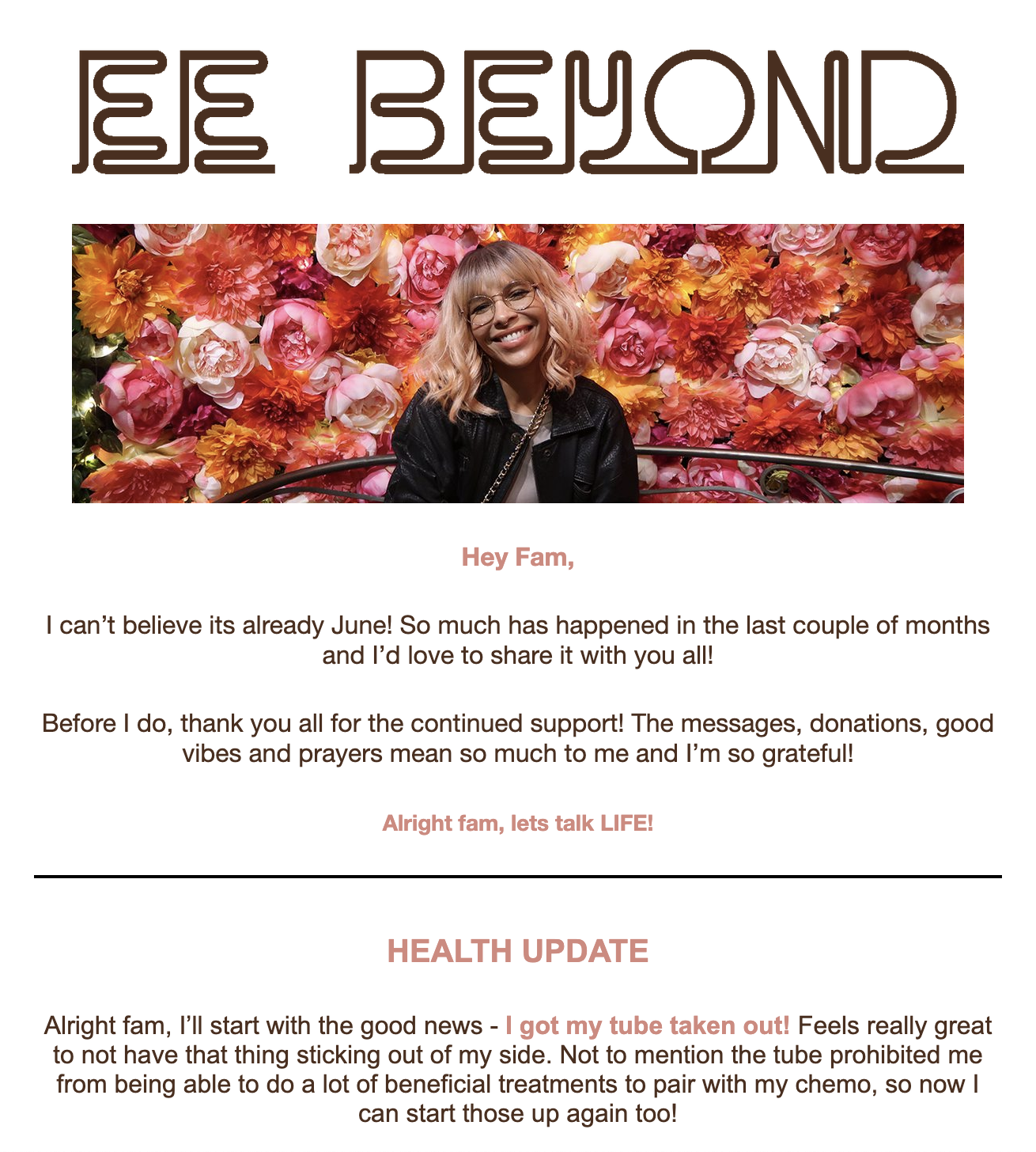 EE BEYOND

Hey Fam,

I can't believe its already June! So much has happened in the last couple of months and I'd love to share it with you all!

Before I do, thank you all for the continued support! The messages, donations, good vibes and prayers mean so much to me and I'm so grateful!

Alright fam, lets talk LIFE!

HEALTH UPDATE

Alright fam, I'll start with the good news - I got my tube taken out! Feels really great to not have that thing sticking out of my side. Not to mention the tube prohibited me from being able to do a lot of beneficial treatments to pair with my chemo, so now I can start those up again too!